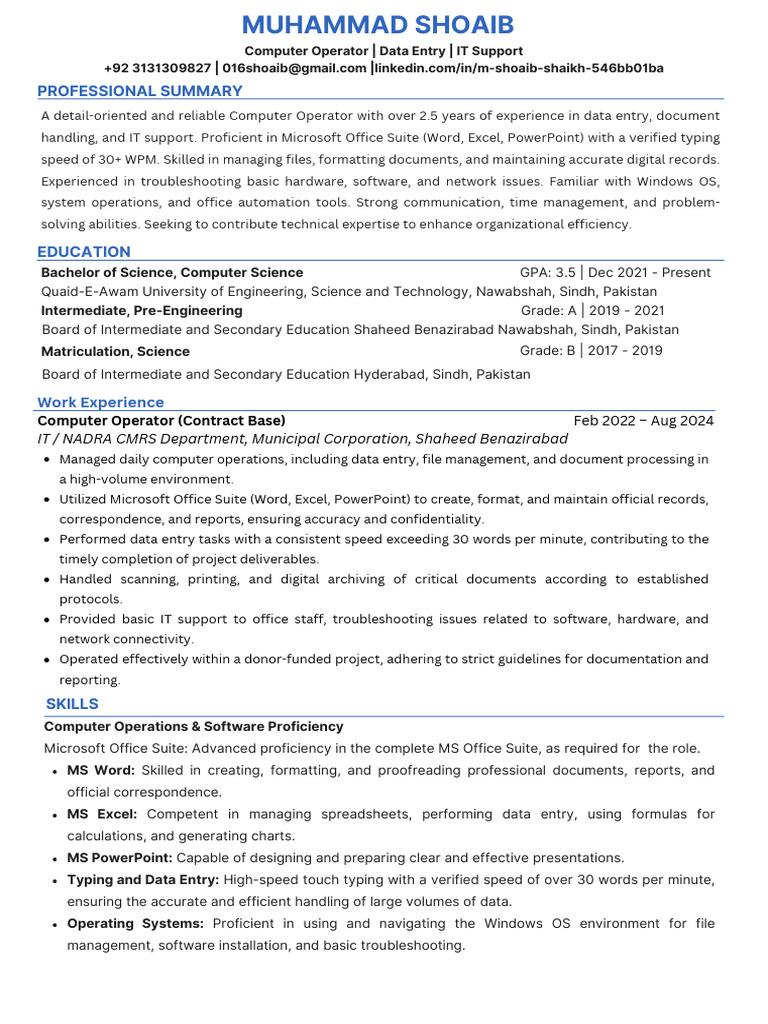 MUHAMMAD SHOAIB

Computer Operator | Data Entry | IT Support
+92 3131309827 | 016shoaib@gmail.com |linkedin.com/in/m-shoaib-shaikh-546bb01ba

PROFESSIONAL SUMMARY

A detail-oriented and reliable Computer Operator with over 2.5 years of experience in data entry, document handling, and IT support. Proficient in Microsoft Office Suite (Word, Excel, PowerPoint) with a verified typing speed of 30+ WPM. Skilled in managing files, formatting documents, and maintaining accurate digital records. Experienced in troubleshooting basic hardware, software, and network issues. Familiar with Windows OS, system operations, and office automation tools. Strong communication, time management, and problem-solving abilities. Seeking to contribute technical expertise to enhance organizational efficiency.

EDUCATION

Bachelor of Science, Computer Science GPA: 3.5 | Dec 2021 - Present
Quaid-E-Awam University of Engineering, Science and Technology, Nawabshah, Sindh, Pakistan
Intermediate, Pre-Engineering Grade: A | 2019 - 2021
Board of Intermediate and Secondary Education Shaheed Benazirabad Nawabshah, Sindh, Pakistan
Matriculation, Science Grade: B | 2017 - 2019
Board of Intermediate and Secondary Education Hyderabad, Sindh, Pakistan

Work Experience

Computer Operator (Contract Base) Feb 2022 – Aug 2024
IT / NADRA CMRS Department, Municipal Corporation, Shaheed Benazirabad
• Managed daily computer operations, including data entry, file management, and document processing in a high-volume environment.
• Utilized Microsoft Office Suite (Word, Excel, PowerPoint) to create, format, and maintain official records, correspondence, and reports, ensuring accuracy and confidentiality.
• Performed data entry tasks with a consistent speed exceeding 30 words per minute, contributing to the timely completion of project deliverables.
• Handled scanning, printing, and digital archiving of critical documents according to established protocols.
• Provided basic IT support to office staff, troubleshooting issues related to software, hardware, and network connectivity.
• Operated effectively within a donor-funded project, adhering to strict guidelines for documentation and reporting.

SKILLS

Computer Operations & Software Proficiency
Microsoft Office Suite: Advanced proficiency in the complete MS Office Suite, as required for the role.
• MS Word: Skilled in creating, formatting, and proofreading professional documents, reports, and official correspondence.
• MS Excel: Competent in managing spreadsheets, performing data entry, using formulas for calculations, and generating charts.
• MS PowerPoint: Capable of designing and preparing clear and effective presentations.
• Typing and Data Entry: High-speed touch typing with a verified speed of over 30 words per minute, ensuring the accurate and efficient handling of large volumes of data.
• Operating Systems: Proficient in using and navigating the Windows OS environment for file management, software installation, and basic troubleshooting.